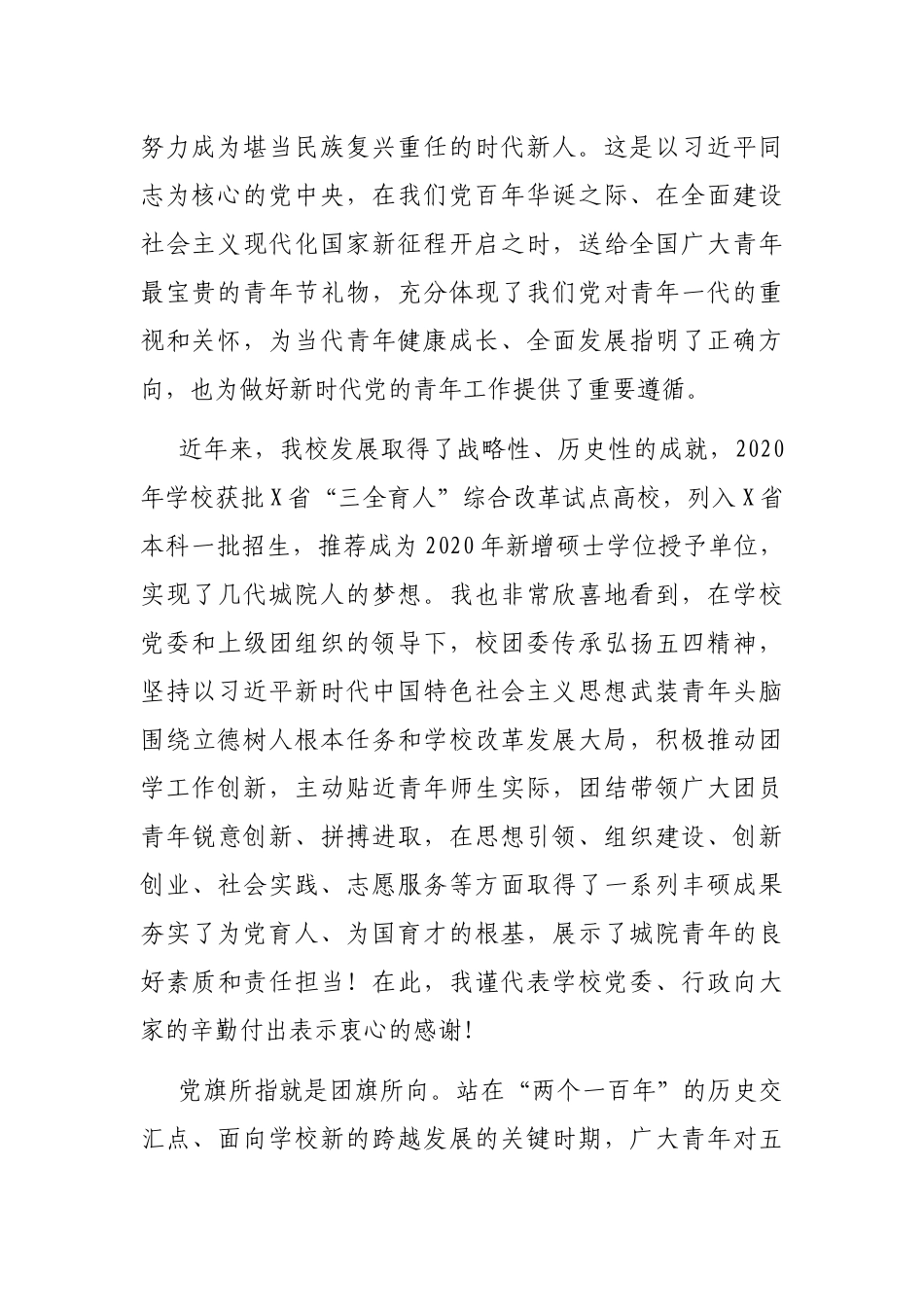 努力成为堪当民族复兴重任的时代新人。这是以习近平同志为核心的党中央，在我们党百年华诞之际、在全面建设社会主义现代化国家新征程开启之时，送给全国广大青年最宝贵的青年节礼物，充分体现了我们党对青年一代的重视和关怀，为当代青年健康成长、全面发展指明了正确方向，也为做好新时代党的青年工作提供了重要遵循。

近年来，我校发展取得了战略性、历史性的成就，2020年学校获批X省“三全育人”综合改革试点高校，列入X省本科一批招生，推荐成为2020年新增硕士学位授予单位，实现了几代城院人的梦想。我也非常欣喜地看到，在学校党委和上级团组织的领导下，校团委传承弘扬五四精神，坚持以习近平新时代中国特色社会主义思想武装青年头脑围绕立德树人根本任务和学校改革发展大局，积极推动团学工作创新，主动贴近青年师生实际，团结带领广大团员青年锐意创新、拼搏进取，在思想引领、组织建设、创新创业、社会实践、志愿服务等方面取得了一系列丰硕成果夯实了为党育人、为国育才的根基，展示了城院青年的良好素质和责任担当！在此，我谨代表学校党委、行政向大家的辛勤付出表示衷心的感谢！

党旗所指就是团旗所向。站在“两个一百年”的历史交汇点、面向学校新的跨越发展的关键时期，广大青年对五